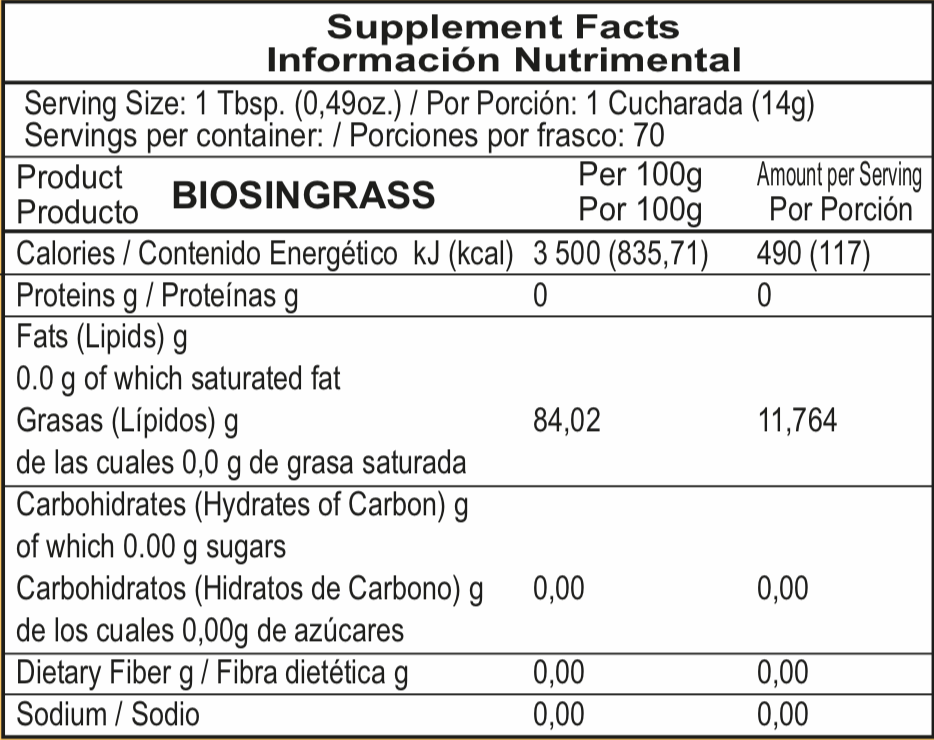 Supplement Facts
Información Nutrimental

Serving Size: 1 Tbsp. (0,49oz.) / Por Porción: 1 Cucharada (14g)
Servings per container: / Porciones por frasco: 70

| Product Producto BIOSINGRASS | Per 100g Por 100g | Amount per Serving Por Porción |
|---|---|---|
| Calories / Contenido Energético kJ (kcal) | 3 500 (835,71) | 490 (117) |
| Proteins g / Proteínas g | 0 | 0 |
| Fats (Lipids) g 0.0 g of which saturated fat Grasas (Lípidos) g de las cuales 0,0 g de grasa saturada | 84,02 | 11,764 |
| Carbohidrates (Hydrates of Carbon) g of which 0.00 g sugars Carbohidratos (Hidratos de Carbono) g de los cuales 0,00g de azúcares | 0,00 | 0,00 |
| Dietary Fiber g / Fibra dietética g | 0,00 | 0,00 |
| Sodium / Sodio | 0,00 | 0,00 |